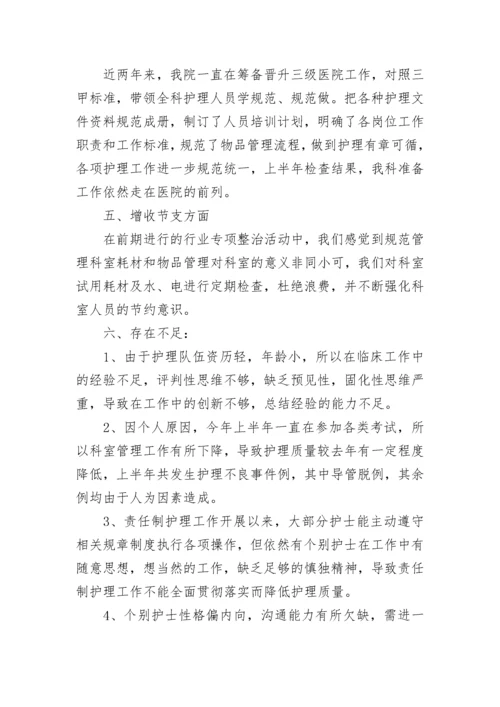 近两年来，我院一直在筹备晋升三级医院工作，对照三甲标准，带领全科护理人员学规范、规范做。把各种护理文件资料规范成册，制订了人员培训计划，明确了各岗位工作职责和工作标准，规范了物品管理流程，做到护理有章可循，各项护理工作进一步规范统一，上半年检查结果，我科准备工作依然走在医院的前列。

五、增收节支方面

在前期进行的行业专项整治活动中，我们感觉到规范管理科室耗材和物品管理对科室的意义非同小可，我们对科室试用耗材及水、电进行定期检查，杜绝浪费，并不断强化科室人员的节约意识。

六、存在不足：

1、由于护理队伍资历轻，年龄小，所以在临床工作中的经验不足，评判性思维不够，缺乏预见性，固化性思维严重，导致在工作中的创新不够，总结经验的能力不足。

2、因个人原因，今年上半年一直在参加各类考试，所以科室管理工作有所下降，导致护理质量较去年有一定程度降低，上半年共发生护理不良事件例，其中导管脱例，其余例均由于人为因素造成。

3、责任制护理工作开展以来，大部分护士能主动遵守相关规章制度执行各项操作，但依然有个别护士在工作中有随意思想，想当然的工作，缺乏足够的慎独精神，导致责任制护理工作不能全面贯彻落实而降低护理质量。

4、个别护士性格偏内向，沟通能力有所欠缺，需进一